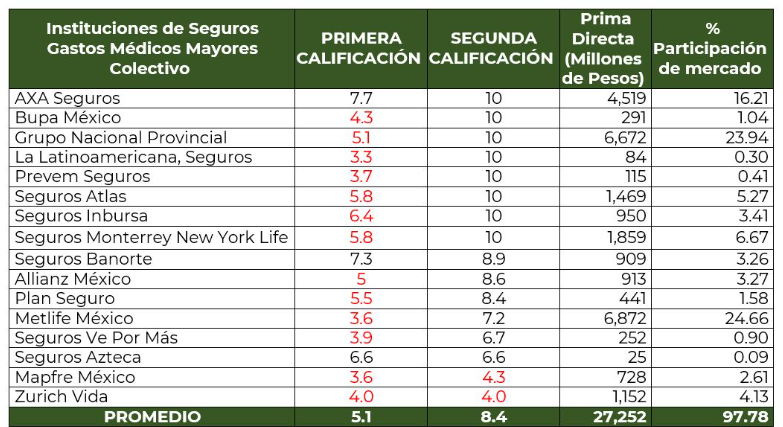 | Instituciones de Seguros Gastos Médicos Mayores Colectivo | PRIMERA CALIFICACIÓN | SEGUNDA CALIFICACIÓN | Prima Directa (Millones de Pesos) | % Participación de mercado |
|---|---|---|---|---|
| AXA Seguros | 7.7 | 10 | 4,519 | 16.21 |
| Bupa México | 4.3 | 10 | 291 | 1.04 |
| Grupo Nacional Provincial | 5.1 | 10 | 6,672 | 23.94 |
| La Latinoamericana, Seguros | 3.3 | 10 | 84 | 0.30 |
| Prevem Seguros | 3.7 | 10 | 115 | 0.41 |
| Seguros Atlas | 5.8 | 10 | 1,469 | 5.27 |
| Seguros Inbursa | 6.4 | 10 | 950 | 3.41 |
| Seguros Monterrey New York Life | 5.8 | 10 | 1,859 | 6.67 |
| Seguros Banorte | 7.3 | 8.9 | 909 | 3.26 |
| Allianz México | 5 | 8.6 | 913 | 3.27 |
| Plan Seguro | 5.5 | 8.4 | 441 | 1.58 |
| Metlife México | 3.6 | 7.2 | 6,872 | 24.66 |
| Seguros Ve Por Más | 3.9 | 6.7 | 252 | 0.90 |
| Seguros Azteca | 6.6 | 6.6 | 25 | 0.09 |
| Mapfre México | 3.6 | 4.3 | 728 | 2.61 |
| Zurich Vida | 4.0 | 4.0 | 1,152 | 4.13 |
| PROMEDIO | 5.1 | 8.4 | 27,252 | 97.78 |